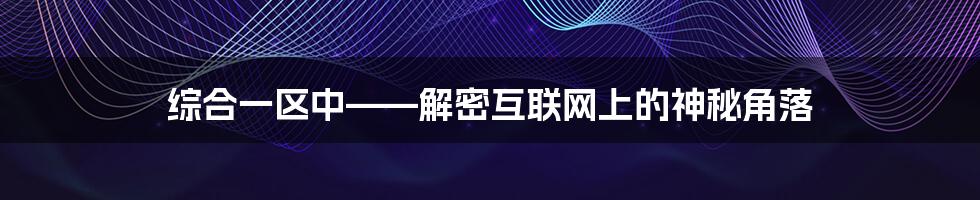 综合一区中——解密互联网上的神秘角落